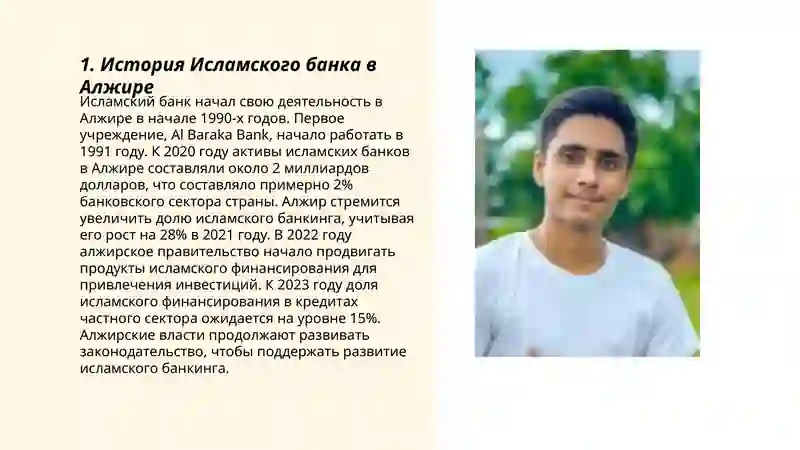 1. История Исламского банка в Алжире

Исламский банк начал свою деятельность в Алжире в начале 1990-х годов. Первое учреждение, Al Baraka Bank, начало работать в 1991 году. К 2020 году активы исламских банков в Алжире составляли около 2 миллиардов долларов, что составляло примерно 2% банковского сектора страны. Алжир стремится увеличить долю исламского банкинга, учитывая его рост на 28% в 2021 году. В 2022 году алжирское правительство начало продвигать продукты исламского финансирования для привлечения инвестиций. К 2023 году доля исламского финансирования в кредитах частного сектора ожидается на уровне 15%. Алжирские власти продолжают развивать законодательство, чтобы поддержать развитие исламского банкинга.